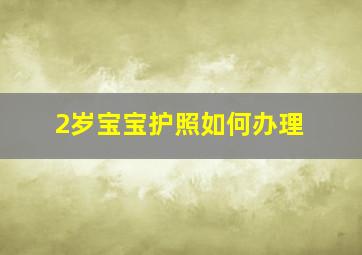 2岁宝宝护照如何办理